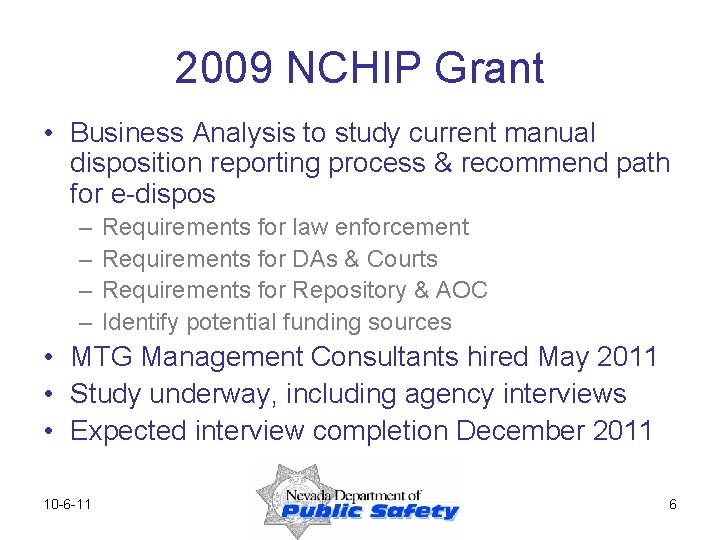 2009 NCHIP Grant

• Business Analysis to study current manual disposition reporting process & recommend path for e-dispos
– Requirements for law enforcement
– Requirements for DAs & Courts
– Requirements for Repository & AOC
– Identify potential funding sources
• MTG Management Consultants hired May 2011
• Study underway, including agency interviews
• Expected interview completion December 2011

10-6-11

Nevada Department of
Public Safety

6